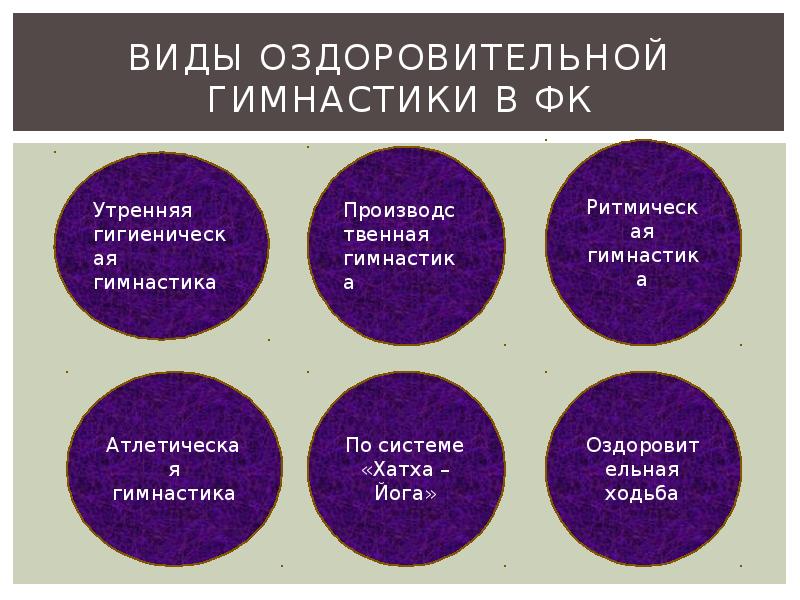 ВИДЫ ОЗДОРОВИТЕЛЬНОЙ ГИМНАСТИКИ В ФК

Утренняя гигиеническая гимнастика

Производственная гимнастика

Ритмическая гимнастика

Атлетическая гимнастика

По системе «Хатха – Йога»

Оздоровительная ходьба